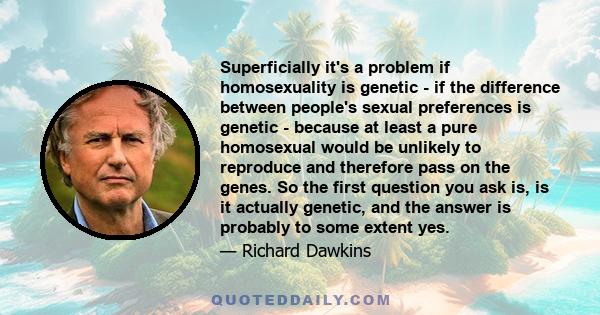 Superficially it's a problem if homosexuality is genetic - if the difference between people's sexual preferences is genetic - because at least a pure homosexual would be unlikely to reproduce and therefore pass on the genes. So the first question you ask is, is it actually genetic, and the answer is probably to some extent yes.

— Richard Dawkins

QUOTEDDAILY.COM